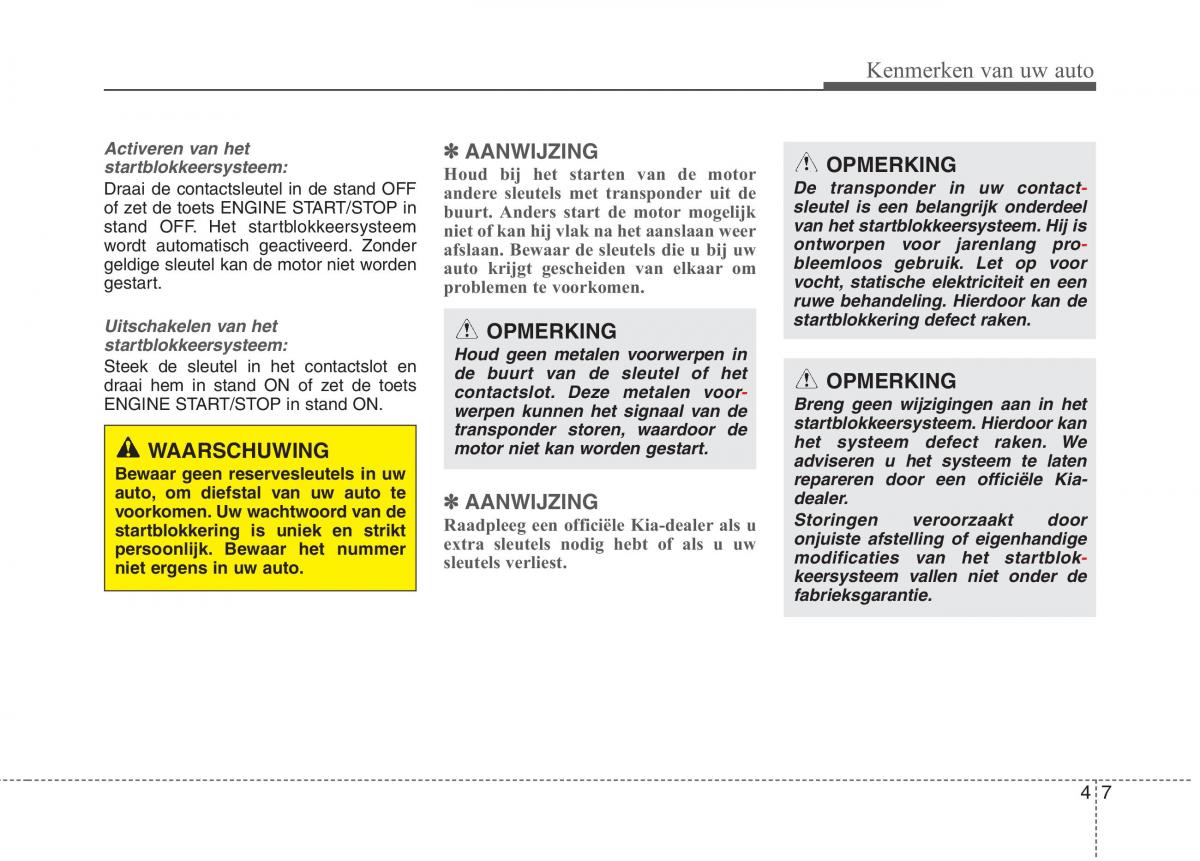 Kenmerken van uw auto

Activeren van het startblokkeersysteem:
Draai de contactsleutel in de stand OFF of zet de toets ENGINE START/STOP in stand OFF. Het startblokkeersysteem wordt automatisch geactiveerd. Zonder geldige sleutel kan de motor niet worden gestart.

Uitschakelen van het startblokkeersysteem:
Steek de sleutel in het contactslot en draai hem in stand ON of zet de toets ENGINE START/STOP in stand ON.

WAARSCHUWING
Bewaar geen reservesleutels in uw auto, om diefstal van uw auto te voorkomen. Uw wachtwoord van de startblokkering is uniek en strikt persoonlijk. Bewaar het nummer niet ergens in uw auto.

✽ AANWIJZING
Houd bij het starten van de motor andere sleutels met transponder uit de buurt. Anders start de motor mogelijk niet of kan hij vlak na het aanslaan weer afslaan. Bewaar de sleutels die u bij uw auto krijgt gescheiden van elkaar om problemen te voorkomen.

OPMERKING
Houd geen metalen voorwerpen in de buurt van de sleutel of het contactslot. Deze metalen voorwerpen kunnen het signaal van de transponder storen, waardoor de motor niet kan worden gestart.

✽ AANWIJZING
Raadpleeg een officiële Kia-dealer als u extra sleutels nodig hebt of als u uw sleutels verliest.

OPMERKING
De transponder in uw contactsleutel is een belangrijk onderdeel van het startblokkeersysteem. Hij is ontworpen voor jarenlang probleemloos gebruik. Let op voor vocht, statische elektriciteit en een ruwe behandeling. Hierdoor kan de startblokkering defect raken.

OPMERKING
Breng geen wijzigingen aan in het startblokkeersysteem. Hierdoor kan het systeem defect raken. We adviseren u het systeem te laten repareren door een officiële Kia-dealer.
Storingen veroorzaakt door onjuiste afstelling of eigenhandige modificaties van het startblokkeersysteem vallen niet onder de fabrieksgarantie.

4 7